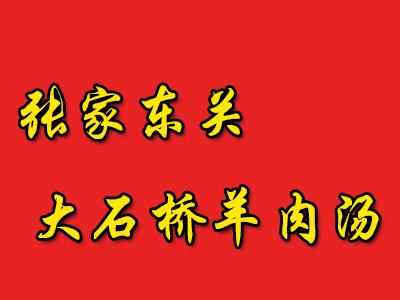 张家东关

大石桥羊肉汤